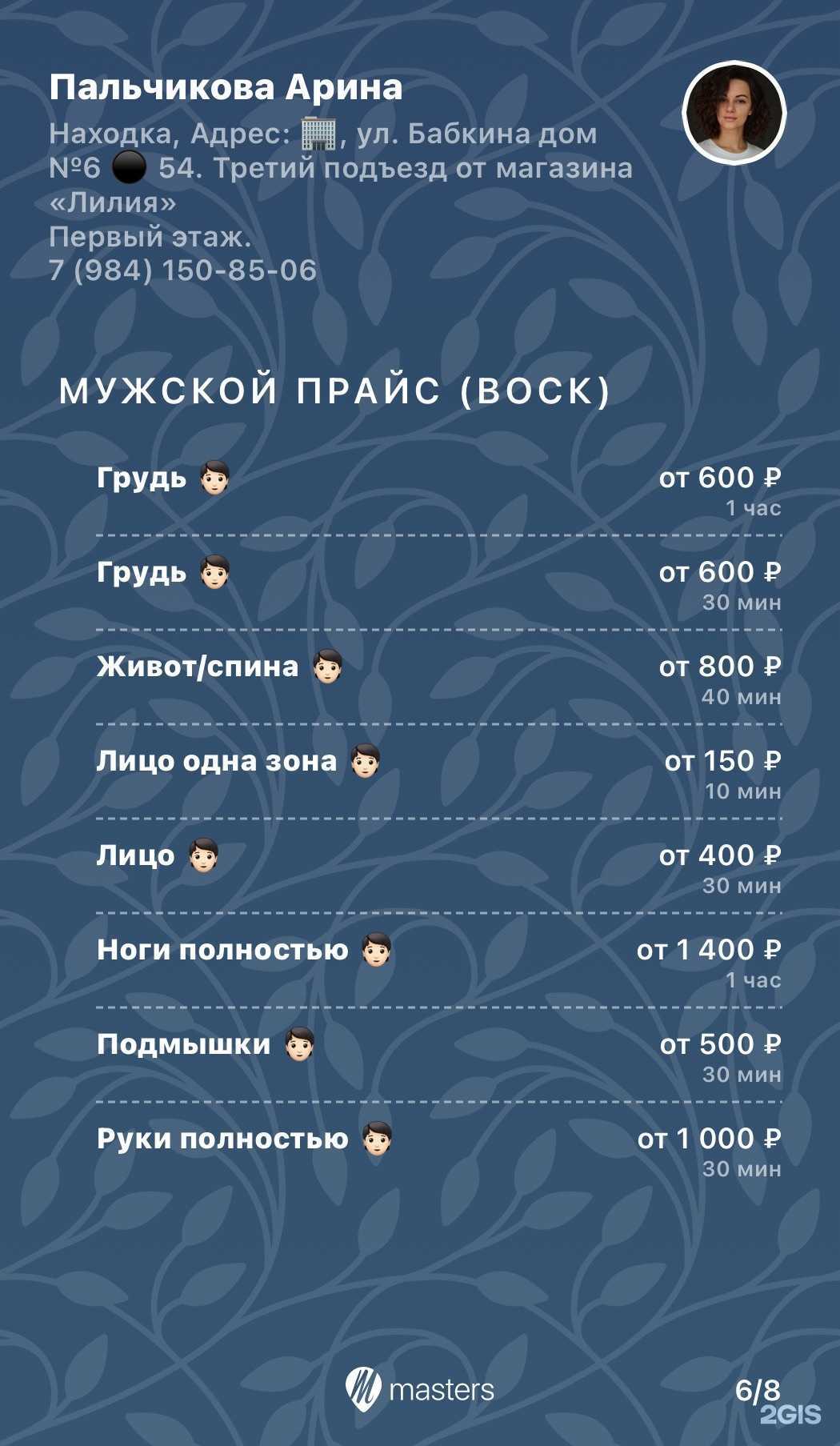 Пальчикова Арина
Находка, Адрес: 🏢, ул. Бабкина дом №6 ⚫ 54. Третий подъезд от магазина «Лилия»
Первый этаж.
7 (984) 150-85-06

МУЖСКОЙ ПРАЙС (ВОСК)

Грудь 👦🏻 от 600 ₽
1 час

Грудь 👦🏻 от 600 ₽
30 мин

Живот/спина 👦🏻 от 800 ₽
40 мин

Лицо одна зона 👦🏻 от 150 ₽
10 мин

Лицо 👦🏻 от 400 ₽
30 мин

Ноги полностью 👦🏻 от 1 400 ₽
1 час

Подмышки 👦🏻 от 500 ₽
30 мин

Руки полностью 👦🏻 от 1 000 ₽
30 мин

masters
6/8
2GIS